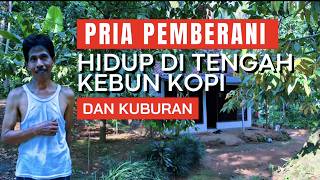 PRIA PEMBERANI

HIDUP DI TENGAH KEBUN KOPI

DAN KUBURAN